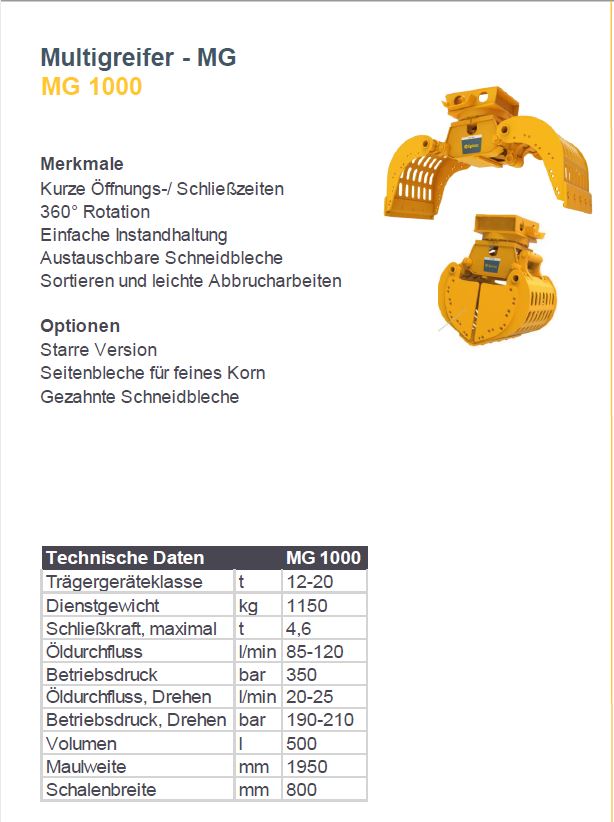 Multigreifer - MG
MG 1000

Merkmale
Kurze Öffnungs-/ Schließzeiten
360° Rotation
Einfache Instandhaltung
Austauschbare Schneidbleche
Sortieren und leichte Abbrucharbeiten

Optionen
Starre Version
Seitenbleche für feines Korn
Gezahnte Schneidbleche

| Technische Daten | | MG 1000 |
|---|---|---|
| Trägergeräteklasse | t | 12-20 |
| Dienstgewicht | kg | 1150 |
| Schließkraft, maximal | t | 4,6 |
| Öldurchfluss | l/min | 85-120 |
| Betriebsdruck | bar | 350 |
| Öldurchfluss, Drehen | l/min | 20-25 |
| Betriebsdruck, Drehen | bar | 190-210 |
| Volumen | l | 500 |
| Maulweite | mm | 1950 |
| Schalenbreite | mm | 800 |